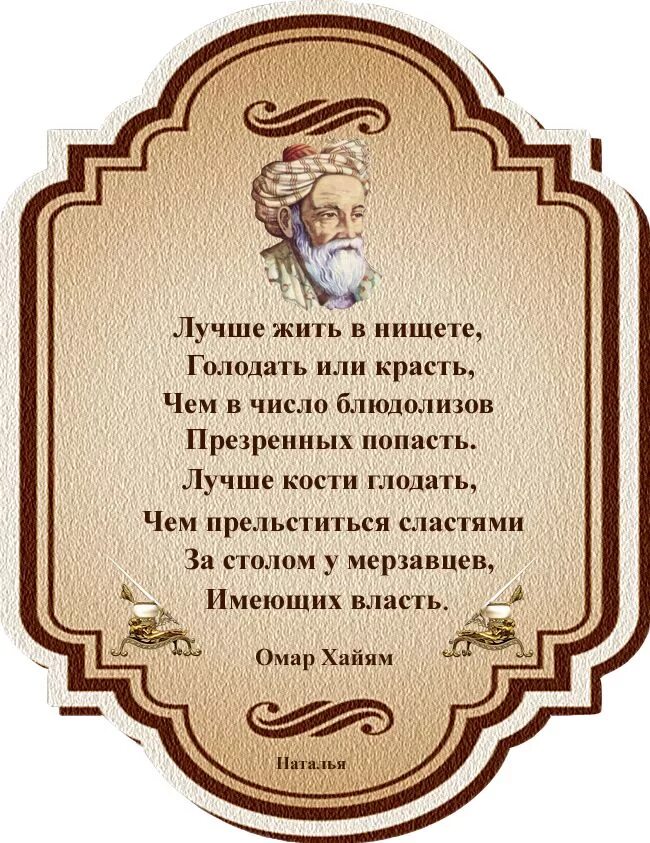 Лучше жить в нищете,
Голодать или красть,
Чем в число блюдолизов
Презренных попасть.
Лучше кости глодать,
Чем прельститься сластями
За столом у мерзавцев,
Имеющих власть.

Омар Хайям

Наталья